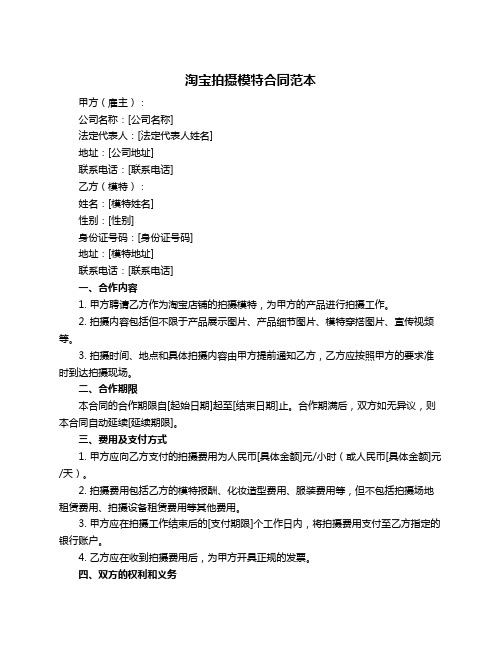 淘宝拍摄模特合同范本

甲方（雇主）：

公司名称：[公司名称]

法定代表人：[法定代表人姓名]

地址：[公司地址]

联系电话：[联系电话]

乙方（模特）：

姓名：[模特姓名]

性别：[性别]

身份证号码：[身份证号码]

地址：[模特地址]

联系电话：[联系电话]

一、合作内容

1. 甲方聘请乙方作为淘宝店铺的拍摄模特，为甲方的产品进行拍摄工作。

2. 拍摄内容包括但不限于产品展示图片、产品细节图片、模特穿搭图片、宣传视频等。

3. 拍摄时间、地点和具体拍摄内容由甲方提前通知乙方，乙方应按照甲方的要求准时到达拍摄现场。

二、合作期限

本合同的合作期限自[起始日期]起至[结束日期]止。合作期满后，双方如无异议，则本合同自动延续[延续期限]。

三、费用及支付方式

1. 甲方应向乙方支付的拍摄费用为人民币[具体金额]元/小时（或人民币[具体金额]元/天）。

2. 拍摄费用包括乙方的模特报酬、化妆造型费用、服装费用等，但不包括拍摄场地租赁费用、拍摄设备租赁费用等其他费用。

3. 甲方应在拍摄工作结束后的[支付期限]个工作日内，将拍摄费用支付至乙方指定的银行账户。

4. 乙方应在收到拍摄费用后，为甲方开具正规的发票。

四、双方的权利和义务